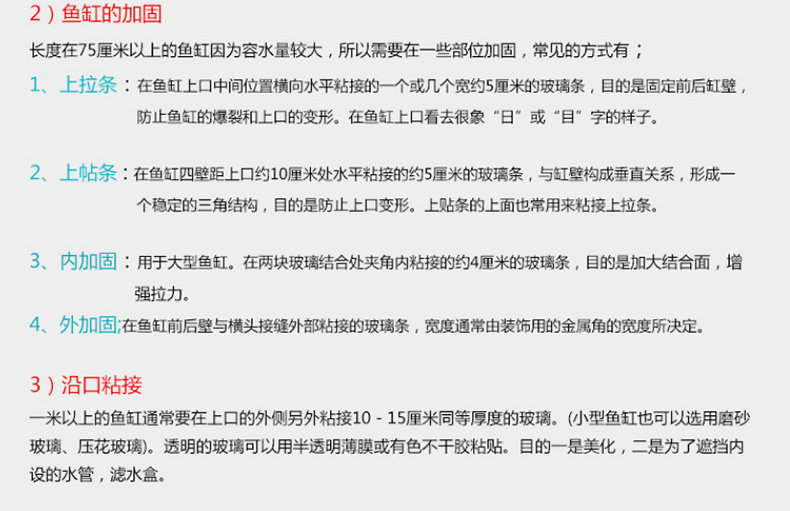 2）鱼缸的加固

长度在75厘米以上的鱼缸因为容水量较大，所以需要在一些部位加固，常见的方式有；

1、上拉条：在鱼缸上口中间位置横向水平粘接的一个或几个宽约5厘米的玻璃条，目的是固定前后缸壁，防止鱼缸的爆裂和上口的变形。在鱼缸上口看去很象“日”或“目”字的样子。

2、上帖条：在鱼缸四壁距上口约10厘米处水平粘接的约5厘米的玻璃条，与缸壁构成垂直关系，形成一个稳定的三角结构，目的是防止上口变形。上贴条的上面也常用来粘接上拉条。

3、内加固：用于大型鱼缸。在两块玻璃结合处夹角内粘接的约4厘米的玻璃条，目的是加大结合面，增强拉力。

4、外加固;在鱼缸前后壁与横头接缝外部粘接的玻璃条，宽度通常由装饰用的金属角的宽度所决定。

3）沿口粘接

一米以上的鱼缸通常要在上口的外侧另外粘接10 - 15厘米同等厚度的玻璃。(小型鱼缸也可以选用磨砂玻璃、压花玻璃)。透明的玻璃可以用半透明薄膜或有色不干胶粘贴。目的一是美化，二是为了遮挡内设的水管，滤水盒。